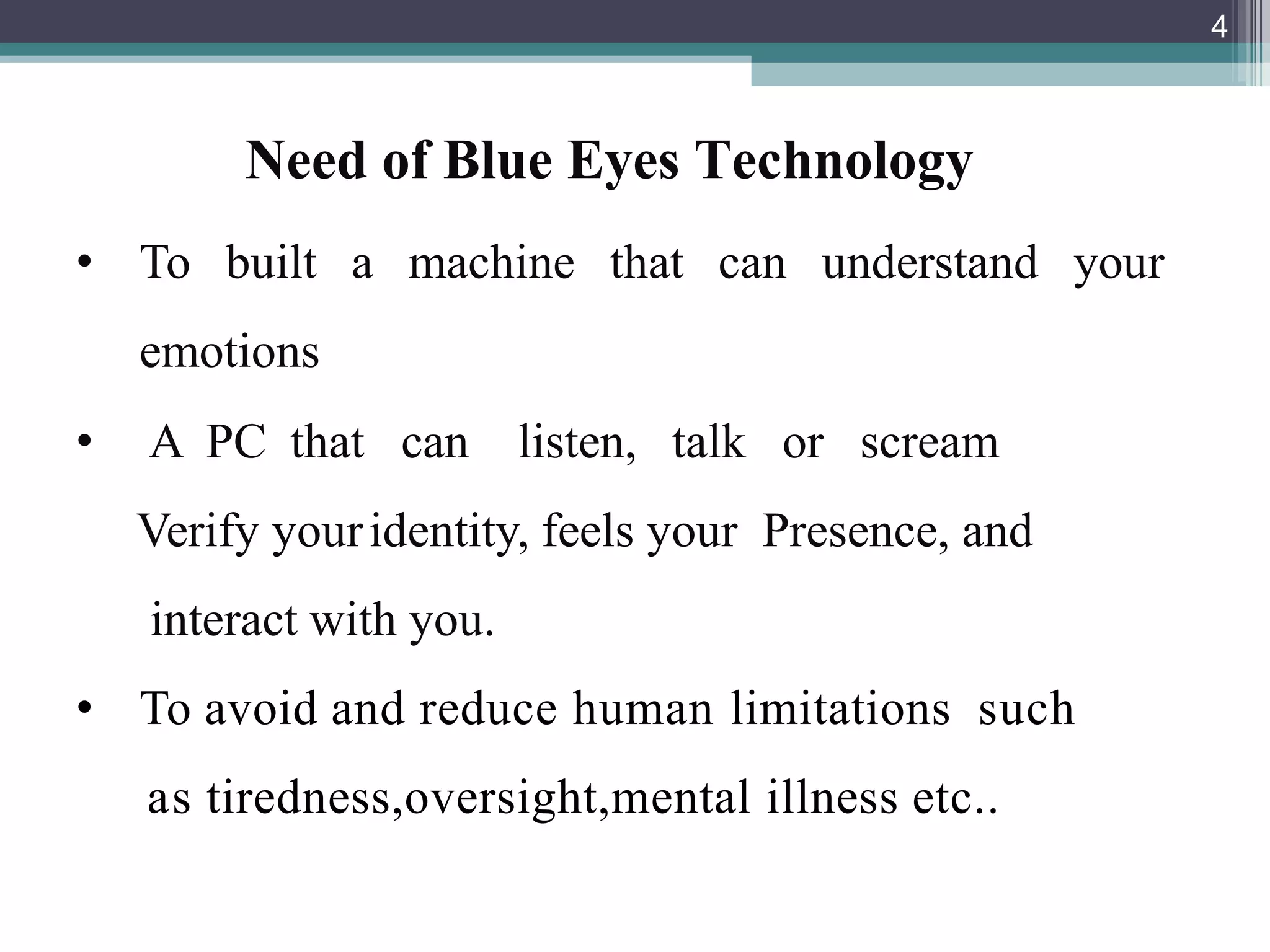 4

Need of Blue Eyes Technology

• To built a machine that can understand your emotions

• A PC that can listen, talk or scream Verify your identity, feels your Presence, and interact with you.

• To avoid and reduce human limitations such as tiredness,oversight,mental illness etc..